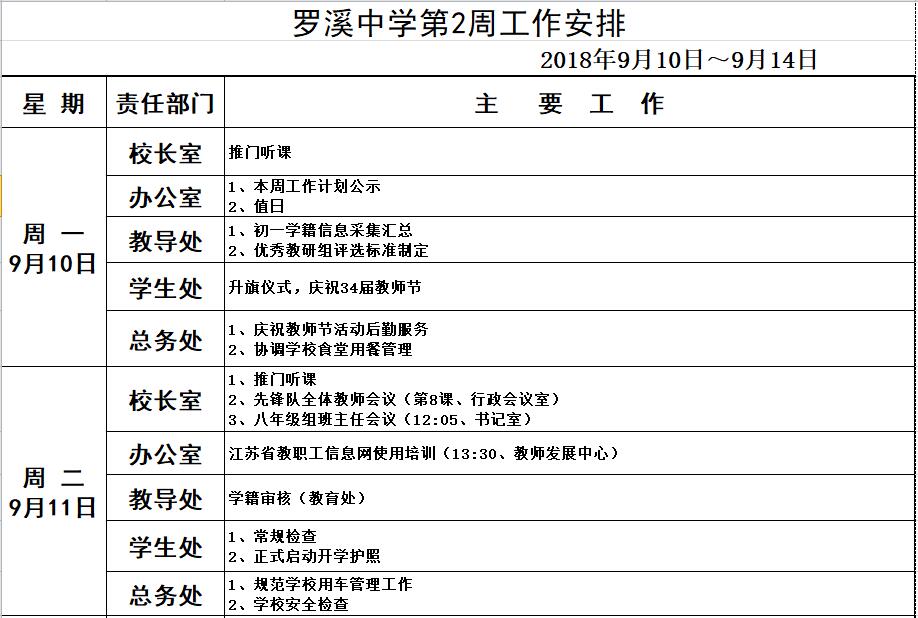 罗溪中学第2周工作安排

2018年9月10日～9月14日

| 星 期 | 责任部门 | 主 要 工 作 |
|---|---|---|
| 周 一 9月10日 | 校长室 | 推门听课 |
| | 办公室 | 1、本周工作计划公示 2、值日 |
| | 教导处 | 1、初一学籍信息采集汇总 2、优秀教研组评选标准制定 |
| | 学生处 | 升旗仪式，庆祝34届教师节 |
| | 总务处 | 1、庆祝教师节活动后勤服务 2、协调学校食堂用餐管理 |
| 周 二 9月11日 | 校长室 | 1、推门听课 2、先锋队全体教师会议（第8课、行政会议室） 3、八年级组班主任会议（12:05、书记室） |
| | 办公室 | 江苏省教职工信息网使用培训（13:30、教师发展中心） |
| | 教导处 | 学籍审核（教育处） |
| | 学生处 | 1、常规检查 2、正式启动开学护照 |
| | 总务处 | 1、规范学校用车管理工作 2、学校安全检查 |